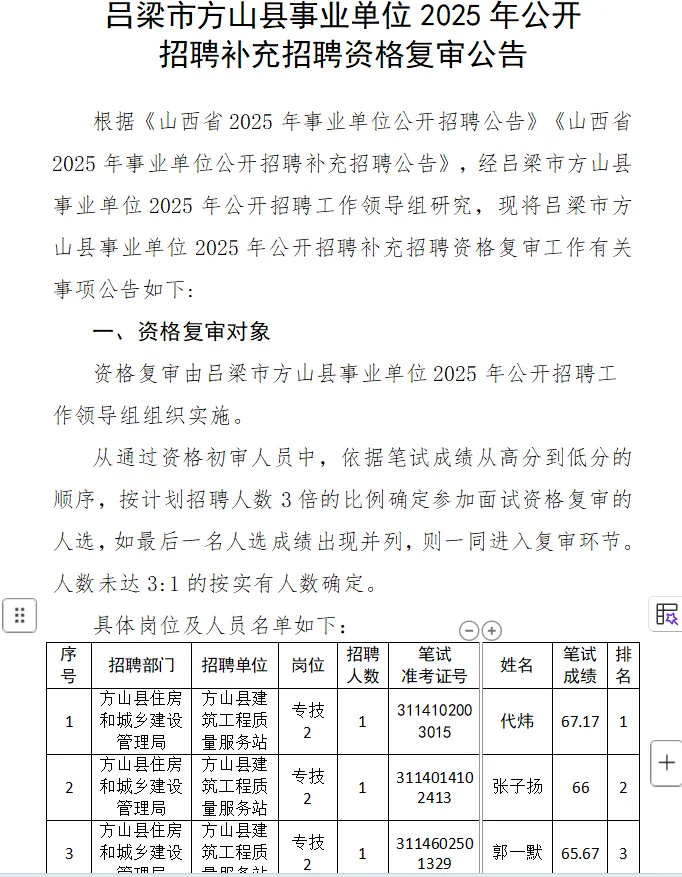 吕梁市方山县事业单位 2025 年公开招聘补充招聘资格复审公告

根据《山西省 2025 年事业单位公开招聘公告》《山西省 2025 年事业单位公开招聘补充招聘公告》，经吕梁市方山县事业单位 2025 年公开招聘工作领导组研究，现将吕梁市方山县事业单位 2025 年公开招聘补充招聘资格复审工作有关事项公告如下：

一、资格复审对象

资格复审由吕梁市方山县事业单位 2025 年公开招聘工作领导组组织实施。

从通过资格初审人员中，依据笔试成绩从高分到低分的顺序，按计划招聘人数 3 倍的比例确定参加面试资格复审的人选，如最后一名人选成绩出现并列，则一同进入复审环节。人数未达 3:1 的按实有人数确定。

具体岗位及人员名单如下：

| 序号 | 招聘部门 | 招聘单位 | 岗位 | 招聘人数 | 笔试准考证号 | 姓名 | 笔试成绩 | 排名 |
|---|---|---|---|---|---|---|---|---|
| 1 | 方山县住房和城乡建设管理局 | 方山县建筑工程质量服务站 | 专技2 | 1 | 3114102003015 | 代炜 | 67.17 | 1 |
| 2 | 方山县住房和城乡建设管理局 | 方山县建筑工程质量服务站 | 专技2 | 1 | 3114014102413 | 张子扬 | 66 | 2 |
| 3 | 方山县住房和城乡建设管理局 | 方山县建筑工程质量服务站 | 专技2 | 1 | 3114602501329 | 郭一默 | 65.67 | 3 |